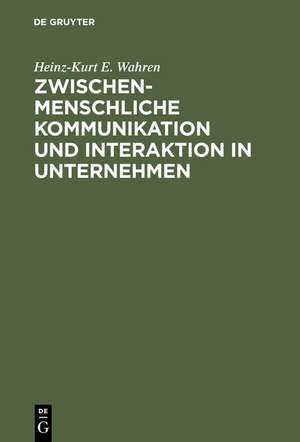 DE GRUYTER

Heinz-Kurt E. Wahren

ZWISCHENMENSCHLICHE KOMMUNIKATION UND INTERAKTION IN UNTERNEHMEN

DE
G